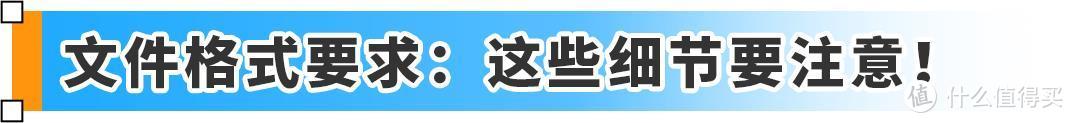 文件格式要求：这些细节要注意！

值 什么值得买